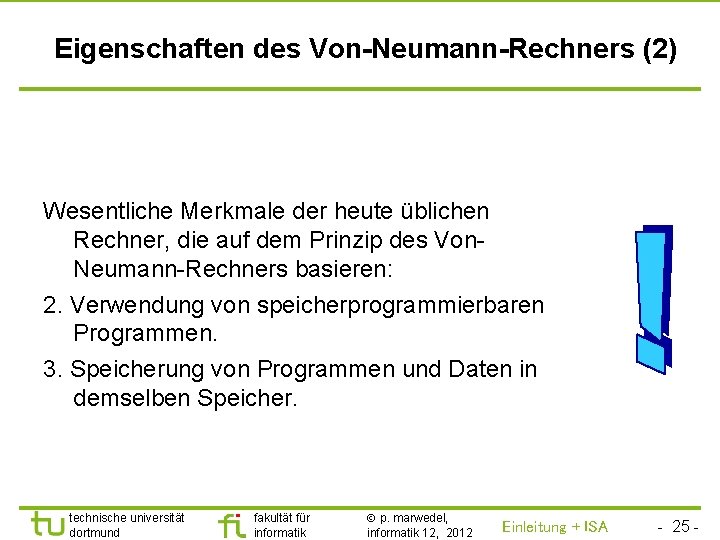 Eigenschaften des Von-Neumann-Rechners (2)

Wesentliche Merkmale der heute üblichen Rechner, die auf dem Prinzip des Von-Neumann-Rechners basieren:

2. Verwendung von speicherprogrammierbaren Programmen.

3. Speicherung von Programmen und Daten in demselben Speicher.

tu technische universität dortmund

fi fakultät für informatik

© p. marwedel, informatik 12, 2012

Einleitung + ISA

- 25 -